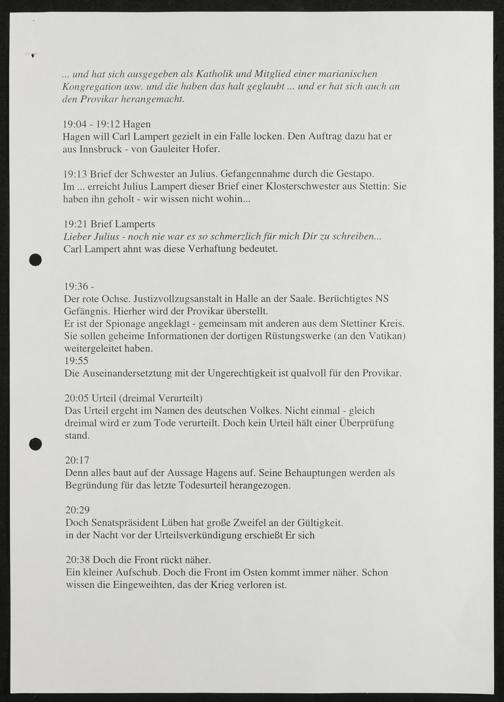 ... und hat sich ausgegeben als Katholik und Mitglied einer marianischen Kongregation usw. und die haben das halt geglaubt ... und er hat sich auch an den Provikar herangemacht.

19:04 - 19:12 Hagen
Hagen will Carl Lampert gezielt in ein Falle locken. Den Auftrag dazu hat er aus Innsbruck - von Gauleiter Hofer.

19:13 Brief der Schwester an Julius. Gefangennahme durch die Gestapo.
Im ... erreicht Julius Lampert dieser Brief einer Klosterschwester aus Stettin: Sie haben ihn geholt - wir wissen nicht wohin...

19:21 Brief Lamperts
Lieber Julius - noch nie war es so schmerzlich für mich Dir zu schreiben...
Carl Lampert ahnt was diese Verhaftung bedeutet.

19:36 -
Der rote Ochse. Justizvollzugsanstalt in Halle an der Saale. Berüchtigtes NS Gefängnis. Hierher wird der Provikar überstellt.
Er ist der Spionage angeklagt - gemeinsam mit anderen aus dem Stettiner Kreis. Sie sollen geheime Informationen der dortigen Rüstungswerke (an den Vatikan) weitergeleitet haben.
19:55
Die Auseinandersetztung mit der Ungerechtigkeit ist qualvoll für den Provikar.

20:05 Urteil (dreimal Verurteilt)
Das Urteil ergeht im Namen des deutschen Volkes. Nicht einmal - gleich dreimal wird er zum Tode verurteilt. Doch kein Urteil hält einer Überprüfung stand.

20:17
Denn alles baut auf der Aussage Hagens auf. Seine Behauptungen werden als Begründung für das letzte Todesurteil herangezogen.

20:29
Doch Senatspräsident Lüben hat große Zweifel an der Gültigkeit.
in der Nacht vor der Urteilsverkündigung erschießt Er sich

20:38 Doch die Front rückt näher.
Ein kleiner Aufschub. Doch die Front im Osten kommt immer näher. Schon wissen die Eingeweihten, das der Krieg verloren ist.